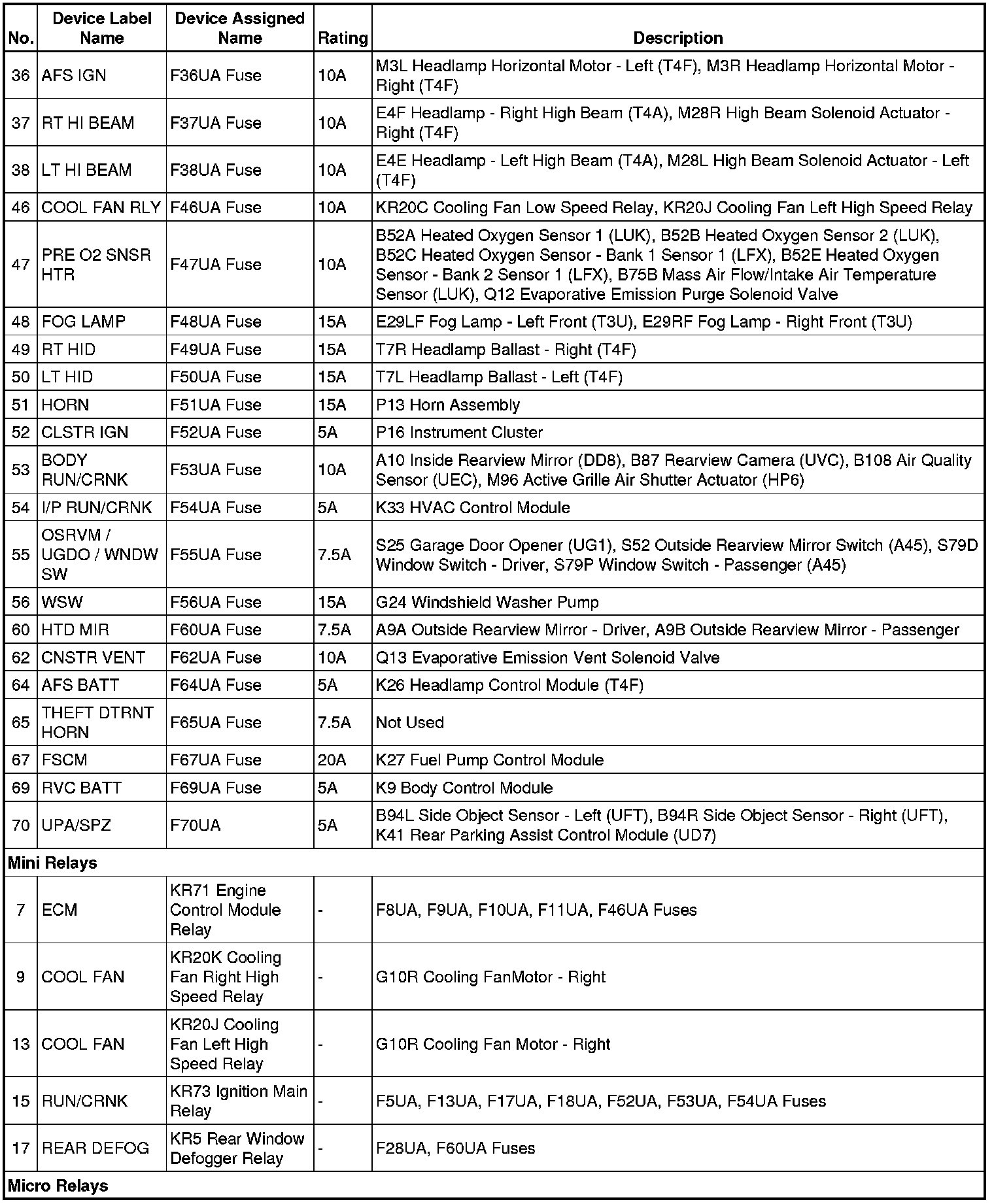 | No. | Device Label Name | Device Assigned Name | Rating | Description |
|---|---|---|---|---|
| 36 | AFS IGN | F36UA Fuse | 10A | M3L Headlamp Horizontal Motor - Left (T4F), M3R Headlamp Horizontal Motor - Right (T4F) |
| 37 | RT HI BEAM | F37UA Fuse | 10A | E4F Headlamp - Right High Beam (T4A), M28R High Beam Solenoid Actuator - Right (T4F) |
| 38 | LT HI BEAM | F38UA Fuse | 10A | E4E Headlamp - Left High Beam (T4A), M28L High Beam Solenoid Actuator - Left (T4F) |
| 46 | COOL FAN RLY | F46UA Fuse | 10A | KR20C Cooling Fan Low Speed Relay, KR20J Cooling Fan Left High Speed Relay |
| 47 | PRE O2 SNSR HTR | F47UA Fuse | 10A | B52A Heated Oxygen Sensor 1 (LUK), B52B Heated Oxygen Sensor 2 (LUK), B52C Heated Oxygen Sensor - Bank 1 Sensor 1 (LFX), B52E Heated Oxygen Sensor - Bank 2 Sensor 1 (LFX), B75B Mass Air Flow/Intake Air Temperature Sensor (LUK), Q12 Evaporative Emission Purge Solenoid Valve |
| 48 | FOG LAMP | F48UA Fuse | 15A | E29LF Fog Lamp - Left Front (T3U), E29RF Fog Lamp - Right Front (T3U) |
| 49 | RT HID | F49UA Fuse | 15A | T7R Headlamp Ballast - Right (T4F) |
| 50 | LT HID | F50UA Fuse | 15A | T7L Headlamp Ballast - Left (T4F) |
| 51 | HORN | F51UA Fuse | 15A | P13 Horn Assembly |
| 52 | CLSTR IGN | F52UA Fuse | 5A | P16 Instrument Cluster |
| 53 | BODY RUN/CRNK | F53UA Fuse | 10A | A10 Inside Rearview Mirror (DD8), B87 Rearview Camera (UVC), B108 Air Quality Sensor (UEC), M96 Active Grille Air Shutter Actuator (HP6) |
| 54 | I/P RUN/CRNK | F54UA Fuse | 5A | K33 HVAC Control Module |
| 55 | OSRVM / UGDO / WNDW SW | F55UA Fuse | 7.5A | S25 Garage Door Opener (UG1), S52 Outside Rearview Mirror Switch (A45), S79D Window Switch - Driver, S79P Window Switch - Passenger (A45) |
| 56 | WSW | F56UA Fuse | 15A | G24 Windshield Washer Pump |
| 60 | HTD MIR | F60UA Fuse | 7.5A | A9A Outside Rearview Mirror - Driver, A9B Outside Rearview Mirror - Passenger |
| 62 | CNSTR VENT | F62UA Fuse | 10A | Q13 Evaporative Emission Vent Solenoid Valve |
| 64 | AFS BATT | F64UA Fuse | 5A | K26 Headlamp Control Module (T4F) |
| 65 | THEFT DTRNT HORN | F65UA Fuse | 7.5A | Not Used |
| 67 | FSCM | F67UA Fuse | 20A | K27 Fuel Pump Control Module |
| 69 | RVC BATT | F69UA Fuse | 5A | K9 Body Control Module |
| 70 | UPA/SPZ | F70UA | 5A | B94L Side Object Sensor - Left (UFT), B94R Side Object Sensor - Right (UFT), K41 Rear Parking Assist Control Module (UD7) |
| Mini Relays | | | | |
| 7 | ECM | KR71 Engine Control Module Relay | - | F8UA, F9UA, F10UA, F11UA, F46UA Fuses |
| 9 | COOL FAN | KR20K Cooling Fan Right High Speed Relay | - | G10R Cooling FanMotor - Right |
| 13 | COOL FAN | KR20J Cooling Fan Left High Speed Relay | - | G10R Cooling Fan Motor - Right |
| 15 | RUN/CRNK | KR73 Ignition Main Relay | - | F5UA, F13UA, F17UA, F18UA, F52UA, F53UA, F54UA Fuses |
| 17 | REAR DEFOG | KR5 Rear Window Defogger Relay | - | F28UA, F60UA Fuses |
| Micro Relays | | | | |